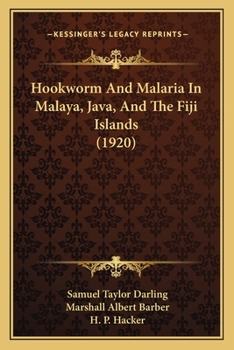 —KESSINGER'S LEGACY REPRINTS—

Hookworm And Malaria In Malaya, Java, And The Fiji Islands
(1920)

Samuel Taylor Darling
Marshall Albert Barber
H. P. Hacker